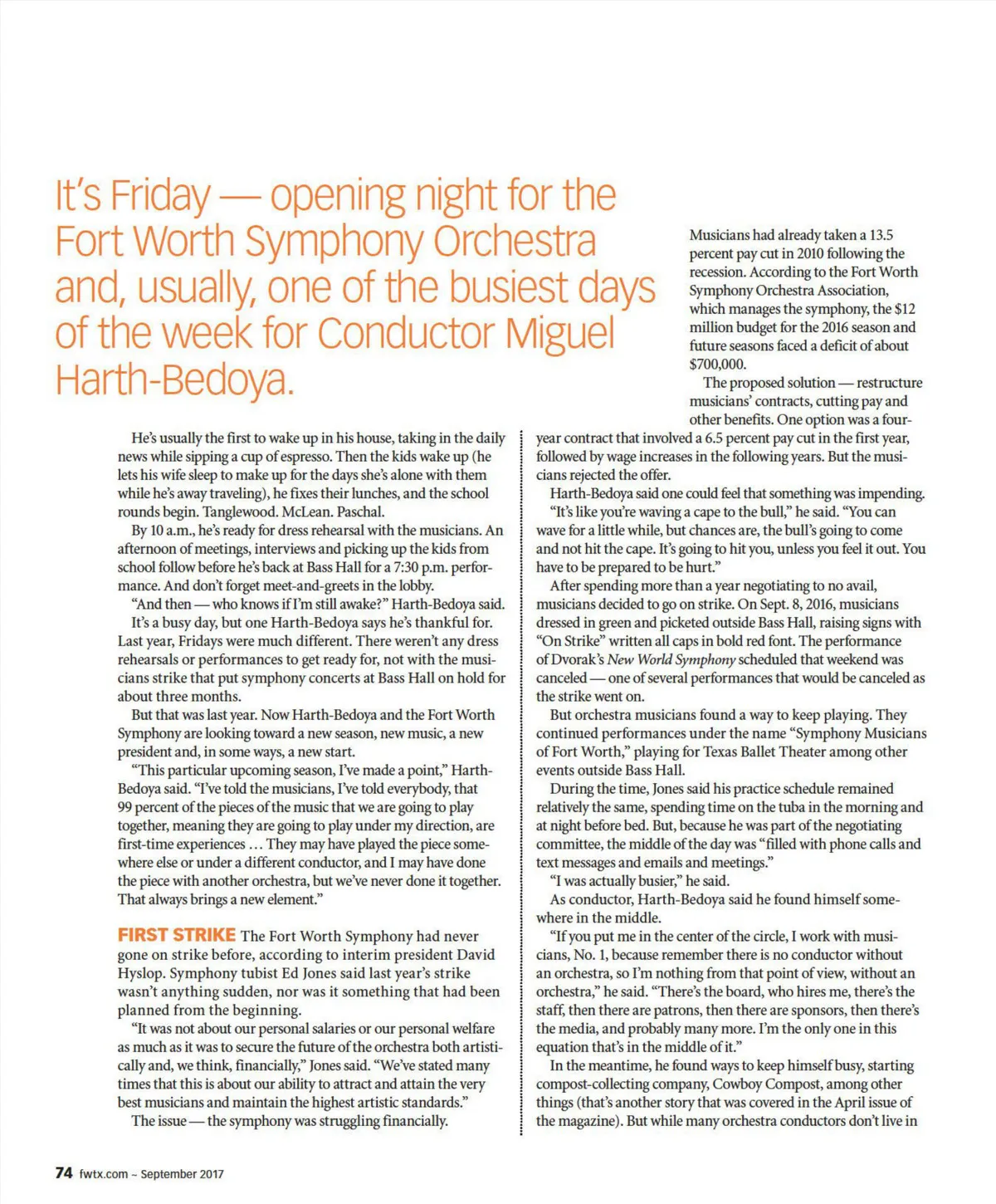 It's Friday — opening night for the Fort Worth Symphony Orchestra and, usually, one of the busiest days of the week for Conductor Miguel Harth-Bedoya.

He's usually the first to wake up in his house, taking in the daily news while sipping a cup of espresso. Then the kids wake up (he lets his wife sleep to make up for the days she's alone with them while he's away traveling), he fixes their lunches, and the school rounds begin. Tanglewood. McLean. Paschal.

By 10 a.m., he's ready for dress rehearsal with the musicians. An afternoon of meetings, interviews and picking up the kids from school follow before he's back at Bass Hall for a 7:30 p.m. performance. And don't forget meet-and-greets in the lobby.

"And then — who knows if I'm still awake?" Harth-Bedoya said.

It's a busy day, but one Harth-Bedoya says he's thankful for. Last year, Fridays were much different. There weren't any dress rehearsals or performances to get ready for, not with the musicians strike that put symphony concerts at Bass Hall on hold for about three months.

But that was last year. Now Harth-Bedoya and the Fort Worth Symphony are looking toward a new season, new music, a new president and, in some ways, a new start.

"This particular upcoming season, I've made a point," Harth-Bedoya said. "I've told the musicians, I've told everybody, that 99 percent of the pieces of the music that we are going to play together, meaning they are going to play under my direction, are first-time experiences … They may have played the piece somewhere else or under a different conductor, and I may have done the piece with another orchestra, but we've never done it together. That always brings a new element."

FIRST STRIKE The Fort Worth Symphony had never gone on strike before, according to interim president David Hyslop. Symphony tubist Ed Jones said last year's strike wasn't anything sudden, nor was it something that had been planned from the beginning.

"It was not about our personal salaries or our personal welfare as much as it was to secure the future of the orchestra both artistically and, we think, financially," Jones said. "We've stated many times that this is about our ability to attract and attain the very best musicians and maintain the highest artistic standards."

The issue — the symphony was struggling financially.

Musicians had already taken a 13.5 percent pay cut in 2010 following the recession. According to the Fort Worth Symphony Orchestra Association, which manages the symphony, the $12 million budget for the 2016 season and future seasons faced a deficit of about $700,000.

The proposed solution — restructure musicians' contracts, cutting pay and other benefits. One option was a four-year contract that involved a 6.5 percent pay cut in the first year, followed by wage increases in the following years. But the musicians rejected the offer.

Harth-Bedoya said one could feel that something was impending.

"It's like you're waving a cape to the bull," he said. "You can wave for a little while, but chances are, the bull's going to come and not hit the cape. It's going to hit you, unless you feel it out. You have to be prepared to be hurt."

After spending more than a year negotiating to no avail, musicians decided to go on strike. On Sept. 8, 2016, musicians dressed in green and picketed outside Bass Hall, raising signs with "On Strike" written all caps in bold red font. The performance of Dvorak's New World Symphony scheduled that weekend was canceled — one of several performances that would be canceled as the strike went on.

But orchestra musicians found a way to keep playing. They continued performances under the name "Symphony Musicians of Fort Worth," playing for Texas Ballet Theater among other events outside Bass Hall.

During the time, Jones said his practice schedule remained relatively the same, spending time on the tuba in the morning and at night before bed. But, because he was part of the negotiating committee, the middle of the day was "filled with phone calls and text messages and emails and meetings."

"I was actually busier," he said.

As conductor, Harth-Bedoya said he found himself somewhere in the middle.

"If you put me in the center of the circle, I work with musicians, No. 1, because remember there is no conductor without an orchestra, so I'm nothing from that point of view, without an orchestra," he said. "There's the board, who hires me, there's the staff, then there are patrons, then there are sponsors, then there's the media, and probably many more. I'm the only one in this equation that's in the middle of it."

In the meantime, he found ways to keep himself busy, starting compost-collecting company, Cowboy Compost, among other things (that's another story that was covered in the April issue of the magazine). But while many orchestra conductors don't live in

74 fwtx.com ~ September 2017